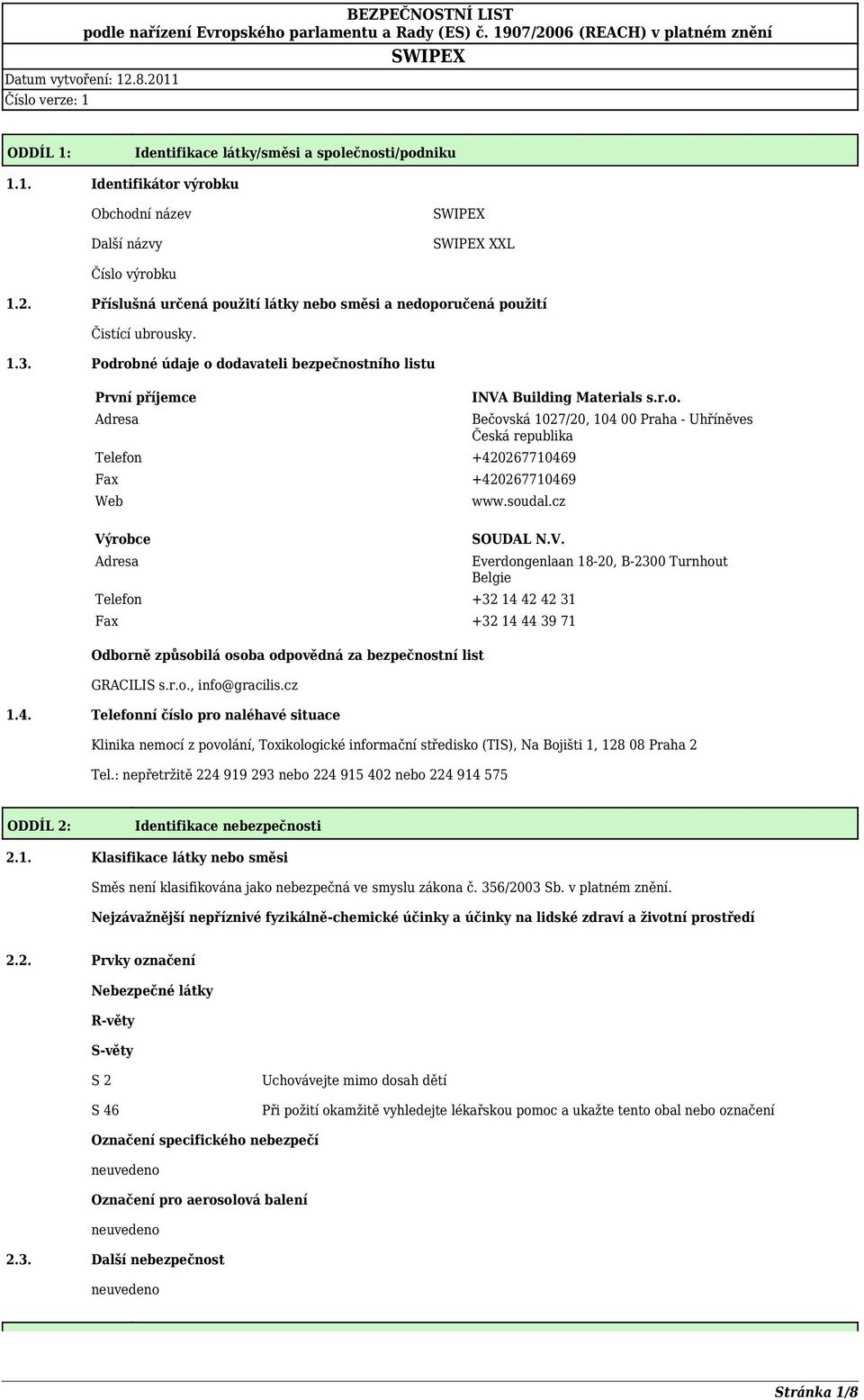 BEZPEČNOSTNÍ LIST
podle nařízení Evropského parlamentu a Rady (ES) č. 1907/2006 (REACH) v platném znění
SWIPEX
Datum vytvoření: 12.8.2011
Číslo verze: 1

ODDÍL 1: Identifikace látky/směsi a společnosti/podniku

1.1. Identifikátor výrobku

Obchodní název SWIPEX

Další názvy SWIPEX XXL

Číslo výrobku

1.2. Příslušná určená použití látky nebo směsi a nedoporučená použití

Čistící ubrousky.

1.3. Podrobné údaje o dodavateli bezpečnostního listu

První příjemce INVA Building Materials s.r.o.
Adresa Bečovská 1027/20, 104 00 Praha - Uhříněves Česká republika
Telefon +420267710469
Fax +420267710469
Web www.soudal.cz

Výrobce SOUDAL N.V.
Adresa Everdongenlaan 18-20, B-2300 Turnhout Belgie
Telefon +32 14 42 42 31
Fax +32 14 44 39 71

Odborně způsobilá osoba odpovědná za bezpečnostní list

GRACILIS s.r.o., info@gracilis.cz

1.4. Telefonní číslo pro naléhavé situace

Klinika nemocí z povolání, Toxikologické informační středisko (TIS), Na Bojišti 1, 128 08 Praha 2

Tel.: nepřetržitě 224 919 293 nebo 224 915 402 nebo 224 914 575

ODDÍL 2: Identifikace nebezpečnosti

2.1. Klasifikace látky nebo směsi

Směs není klasifikována jako nebezpečná ve smyslu zákona č. 356/2003 Sb. v platném znění.

Nejzávažnější nepříznivé fyzikálně-chemické účinky a účinky na lidské zdraví a životní prostředí

2.2. Prvky označení

Nebezpečné látky

R-věty

S-věty

S 2 Uchovávejte mimo dosah dětí

S 46 Při požití okamžitě vyhledejte lékařskou pomoc a ukažte tento obal nebo označení

Označení specifického nebezpečí

neuvedeno

Označení pro aerosolová balení

neuvedeno

2.3. Další nebezpečnost

neuvedeno

Stránka 1/8